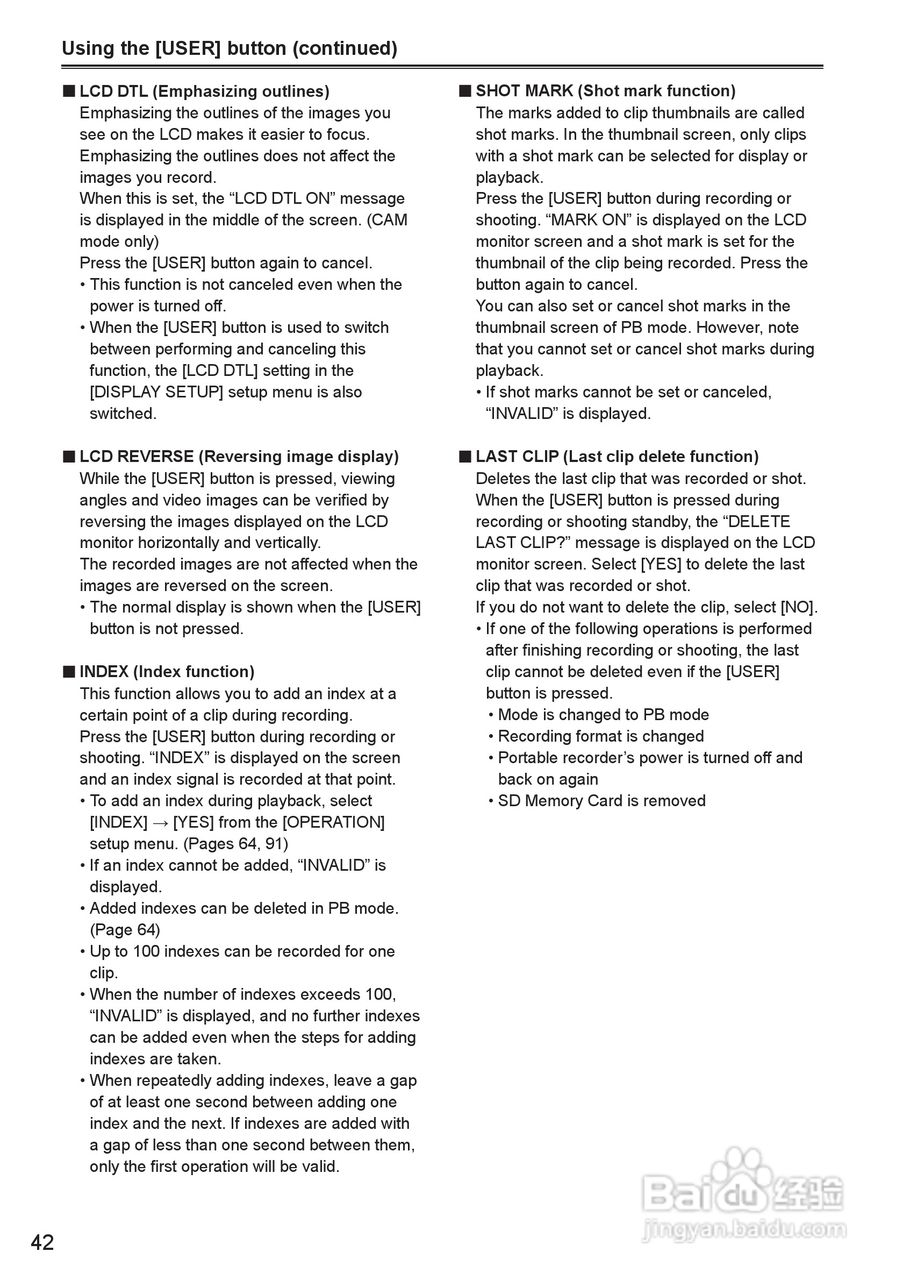 Using the [USER] button (continued)

■ LCD DTL (Emphasizing outlines)
Emphasizing the outlines of the images you see on the LCD makes it easier to focus. Emphasizing the outlines does not affect the images you record.
When this is set, the “LCD DTL ON” message is displayed in the middle of the screen. (CAM mode only)
Press the [USER] button again to cancel.
• This function is not canceled even when the power is turned off.
• When the [USER] button is used to switch between performing and canceling this function, the [LCD DTL] setting in the [DISPLAY SETUP] setup menu is also switched.

■ LCD REVERSE (Reversing image display)
While the [USER] button is pressed, viewing angles and video images can be verified by reversing the images displayed on the LCD monitor horizontally and vertically.
The recorded images are not affected when the images are reversed on the screen.
• The normal display is shown when the [USER] button is not pressed.

■ INDEX (Index function)
This function allows you to add an index at a certain point of a clip during recording.
Press the [USER] button during recording or shooting. “INDEX” is displayed on the screen and an index signal is recorded at that point.
• To add an index during playback, select [INDEX] → [YES] from the [OPERATION] setup menu. (Pages 64, 91)
• If an index cannot be added, “INVALID” is displayed.
• Added indexes can be deleted in PB mode. (Page 64)
• Up to 100 indexes can be recorded for one clip.
• When the number of indexes exceeds 100, “INVALID” is displayed, and no further indexes can be added even when the steps for adding indexes are taken.
• When repeatedly adding indexes, leave a gap of at least one second between adding one index and the next. If indexes are added with a gap of less than one second between them, only the first operation will be valid.

■ SHOT MARK (Shot mark function)
The marks added to clip thumbnails are called shot marks. In the thumbnail screen, only clips with a shot mark can be selected for display or playback.
Press the [USER] button during recording or shooting. “MARK ON” is displayed on the LCD monitor screen and a shot mark is set for the thumbnail of the clip being recorded. Press the button again to cancel.
You can also set or cancel shot marks in the thumbnail screen of PB mode. However, note that you cannot set or cancel shot marks during playback.
• If shot marks cannot be set or canceled, “INVALID” is displayed.

■ LAST CLIP (Last clip delete function)
Deletes the last clip that was recorded or shot.
When the [USER] button is pressed during recording or shooting standby, the “DELETE LAST CLIP?” message is displayed on the LCD monitor screen. Select [YES] to delete the last clip that was recorded or shot.
If you do not want to delete the clip, select [NO].
• If one of the following operations is performed after finishing recording or shooting, the last clip cannot be deleted even if the [USER] button is pressed.
• Mode is changed to PB mode
• Recording format is changed
• Portable recorder’s power is turned off and back on again
• SD Memory Card is removed

42

Baidu经验
jingyan.baidu.com